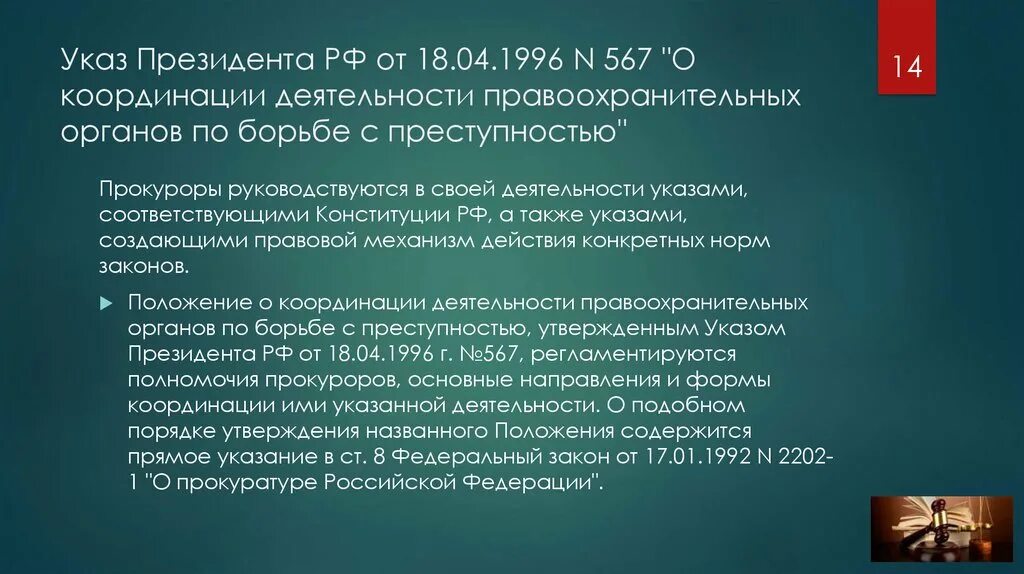 Указ Президента РФ от 18.04.1996 N 567 "О координации деятельности правоохранительных органов по борьбе с преступностью"

14

Прокуроры руководствуются в своей деятельности указами, соответствующими Конституции РФ, а также указами, создающими правовой механизм действия конкретных норм законов.

Положение о координации деятельности правоохранительных органов по борьбе с преступностью, утвержденным Указом Президента РФ от 18.04.1996 г. №567, регламентируются полномочия прокуроров, основные направления и формы координации ими указанной деятельности. О подобном порядке утверждения названного Положения содержится прямое указание в ст. 8 Федеральный закон от 17.01.1992 N 2202-1 "О прокуратуре Российской Федерации".